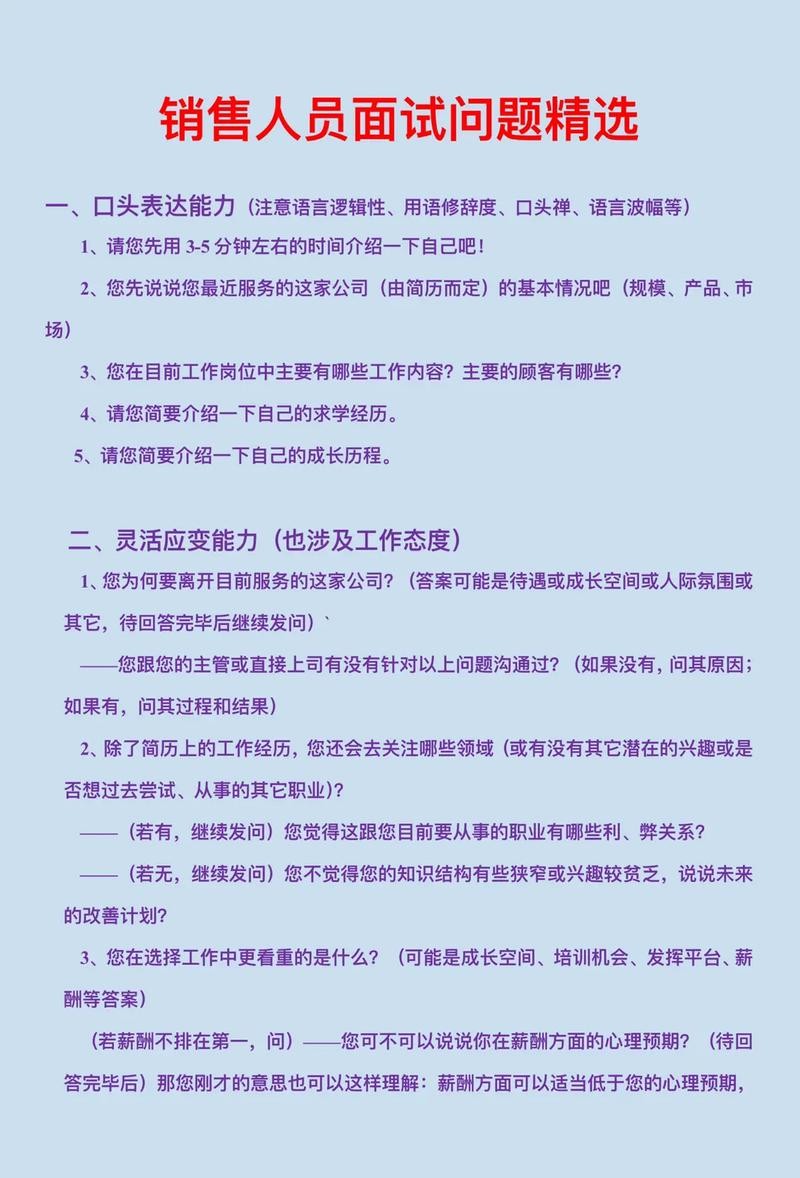 销售人员面试问题精选

一、口头表达能力（注意语言逻辑性、用语修辞度、口头禅、语言波幅等）

1、请您先用 3-5 分钟左右的时间介绍一下自己吧！

2、您先说说您最近服务的这家公司（由简历而定）的基本情况吧（规模、产品、市场）

3、您在目前工作岗位中主要有哪些工作内容？主要的顾客有哪些？

4、请您简要介绍一下自己的求学经历。

5、请您简要介绍一下自己的成长历程。

二、灵活应变能力（也涉及工作态度）

1、您为何要离开目前服务的这家公司？（答案可能是待遇或成长空间或人际氛围或其它，待回答完毕后继续发问）`

——您跟您的主管或直接上司有没有针对以上问题沟通过？（如果没有，问其原因；如果有，问其过程和结果）

2、除了简历上的工作经历，您还会去关注哪些领域（或有没有其它潜在的兴趣或是否想过去尝试、从事的其它职业）？

——（若有，继续发问）您觉得这跟您目前要从事的职业有哪些利、弊关系？

——（若无，继续发问）您不觉得您的知识结构有些狭窄或兴趣较贫乏，说说未来的改善计划？

3、您在选择工作中更看重的是什么？（可能是成长空间、培训机会、发挥平台、薪酬等答案）

（若薪酬不排在第一，问）——您可不可以说说你在薪酬方面的心理预期？（待回答完毕后）那您刚才的意思也可以这样理解：薪酬方面可以适当低于您的心理预期，